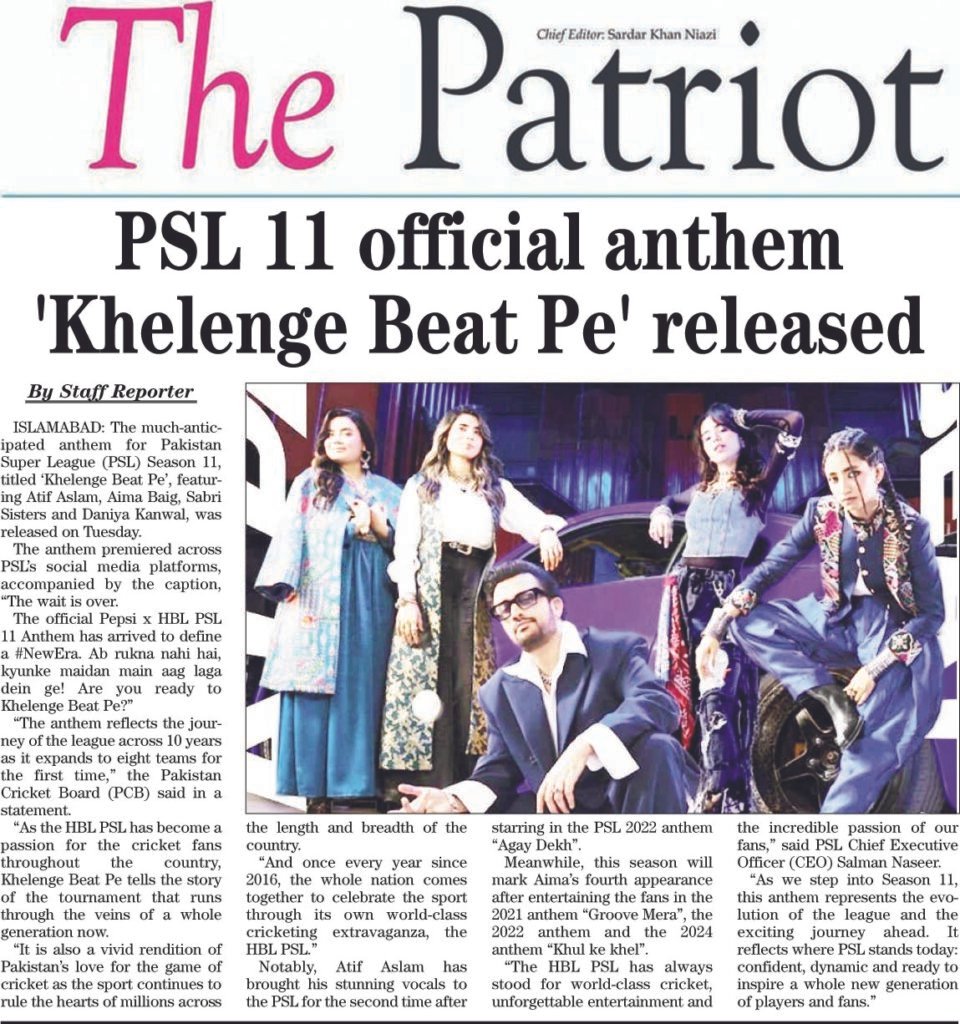 The Patriot

Chief Editor: Sardar Khan Niazi

PSL 11 official anthem 'Khelenge Beat Pe' released

By Staff Reporter

ISLAMABAD: The much-anticipated anthem for Pakistan Super League (PSL) Season 11, titled 'Khelenge Beat Pe', featuring Atif Aslam, Aima Baig, Sabri Sisters and Daniya Kanwal, was released on Tuesday.

The anthem premiered across PSL's social media platforms, accompanied by the caption, "The wait is over.

The official Pepsi x HBL PSL 11 Anthem has arrived to define a #NewEra. Ab rukna nahi hai, kyunke maidan main aag laga dein ge! Are you ready to Khelenge Beat Pe?"

"The anthem reflects the journey of the league across 10 years as it expands to eight teams for the first time," the Pakistan Cricket Board (PCB) said in a statement.

"As the HBL PSL has become a passion for the cricket fans throughout the country, Khelenge Beat Pe tells the story of the tournament that runs through the veins of a whole generation now.

"It is also a vivid rendition of Pakistan's love for the game of cricket as the sport continues to rule the hearts of millions across the length and breadth of the country.

"And once every year since 2016, the whole nation comes together to celebrate the sport through its own world-class cricketing extravaganza, the HBL PSL."

Notably, Atif Aslam has brought his stunning vocals to the PSL for the second time after starring in the PSL 2022 anthem "Agay Dekh".

Meanwhile, this season will mark Aima's fourth appearance after entertaining the fans in the 2021 anthem "Groove Mera", the 2022 anthem and the 2024 anthem "Khul ke khel".

"The HBL PSL has always stood for world-class cricket, unforgettable entertainment and the incredible passion of our fans," said PSL Chief Executive Officer (CEO) Salman Naseer.

"As we step into Season 11, this anthem represents the evolution of the league and the exciting journey ahead. It reflects where PSL stands today: confident, dynamic and ready to inspire a whole new generation of players and fans."